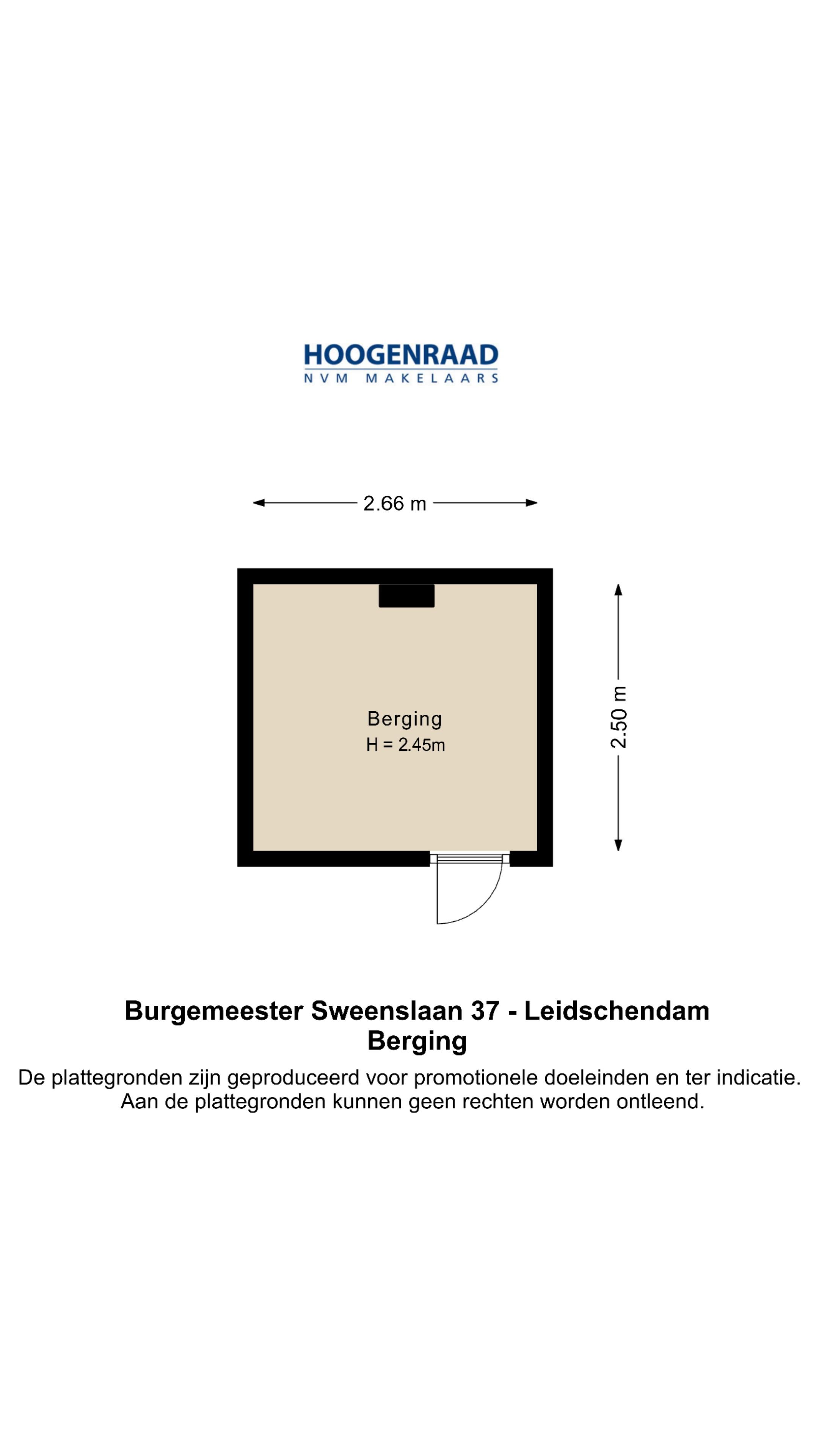 HOOGENRAAD
NVM MAKELAARS

2.66 m

Berging
H = 2.45m

2.50 m

Burgemeester Sweenslaan 37 - Leidschendam
Berging
De plattegronden zijn geproduceerd voor promotionele doeleinden en ter indicatie. Aan de plattegronden kunnen geen rechten worden ontleend.